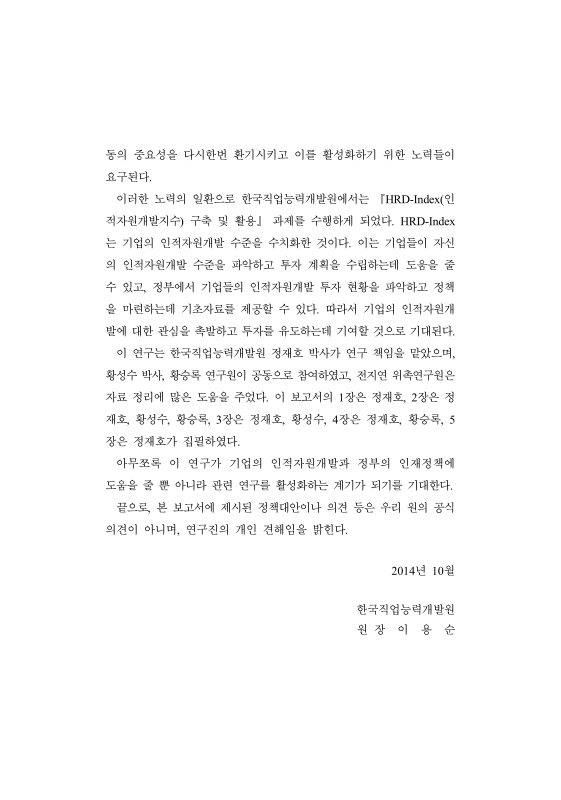 동의 중요성을 다시한번 환기시키고 이를 활성화하기 위한 노력들이 요구된다.

이러한 노력의 일환으로 한국직업능력개발원에서는 『HRD-Index(인적자원개발지수) 구축 및 활용』 과제를 수행하게 되었다. HRD-Index는 기업의 인적자원개발 수준을 수치화한 것이다. 이는 기업들이 자신의 인적자원개발 수준을 파악하고 투자 계획을 수립하는데 도움을 줄 수 있고, 정부에서 기업들의 인적자원개발 투자 현황을 파악하고 정책을 마련하는데 기초자료를 제공할 수 있다. 따라서 기업의 인적자원개발에 대한 관심을 촉발하고 투자를 유도하는데 기여할 것으로 기대된다.

이 연구는 한국직업능력개발원 정재호 박사가 연구 책임을 맡았으며, 황성수 박사, 황승록 연구원이 공동으로 참여하였고, 전지연 위촉연구원은 자료 정리에 많은 도움을 주었다. 이 보고서의 1장은 정재호, 2장은 정재호, 황성수, 황승록, 3장은 정재호, 황성수, 4장은 정재호, 황승록, 5장은 정재호가 집필하였다.

아무쪼록 이 연구가 기업의 인적자원개발과 정부의 인재정책에 도움을 줄 뿐 아니라 관련 연구를 활성화하는 계기가 되기를 기대한다.

끝으로, 본 보고서에 제시된 정책대안이나 의견 등은 우리 원의 공식 의견이 아니며, 연구진의 개인 견해임을 밝힌다.

2014년 10월

한국직업능력개발원
원 장 이 용 순